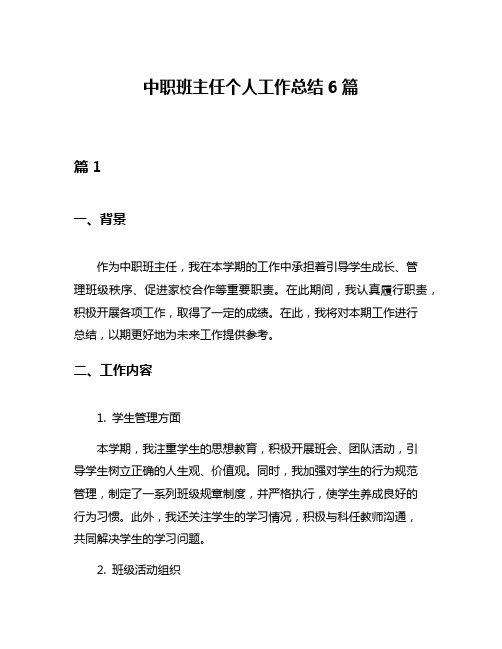 中职班主任个人工作总结 6 篇

篇 1

一、背景

作为中职班主任，我在本学期的工作中承担着引导学生成长、管理班级秩序、促进家校合作等重要职责。在此期间，我认真履行职责，积极开展各项工作，取得了一定的成绩。在此，我将对本期工作进行总结，以期更好地为未来工作提供参考。

二、工作内容

1. 学生管理方面

本学期，我注重学生的思想教育，积极开展班会、团队活动，引导学生树立正确的人生观、价值观。同时，我加强对学生的行为规范管理，制定了一系列班级规章制度，并严格执行，使学生养成良好的行为习惯。此外，我还关注学生的学习情况，积极与科任教师沟通，共同解决学生的学习问题。

2. 班级活动组织